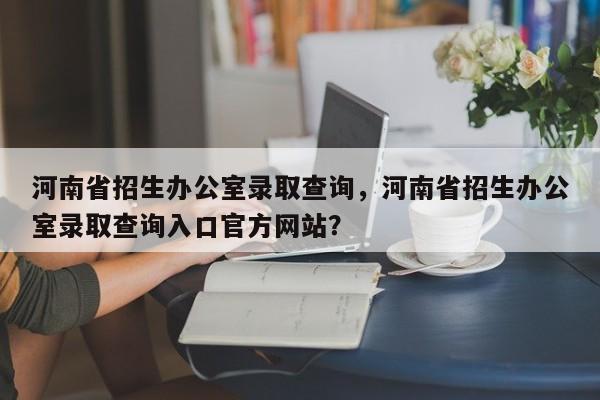 河南省招生办公室录取查询，河南省招生办公室录取查询入口官方网站?